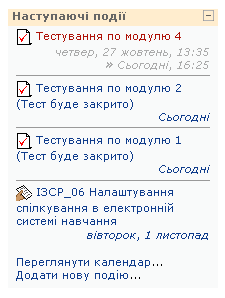 Наступаючі події

Тестування по модулю 4
четвер, 27 жовтень, 13:35
» Сьогодні, 16:25

Тестування по модулю 2 (Тест буде закрито)
Сьогодні

Тестування по модулю 1 (Тест буде закрито)
Сьогодні

ІЗСР_06 Налаштування спілкування в електронній системі навчання
вівторок, 1 листопад

Переглянути календар...
Додати нову подію...